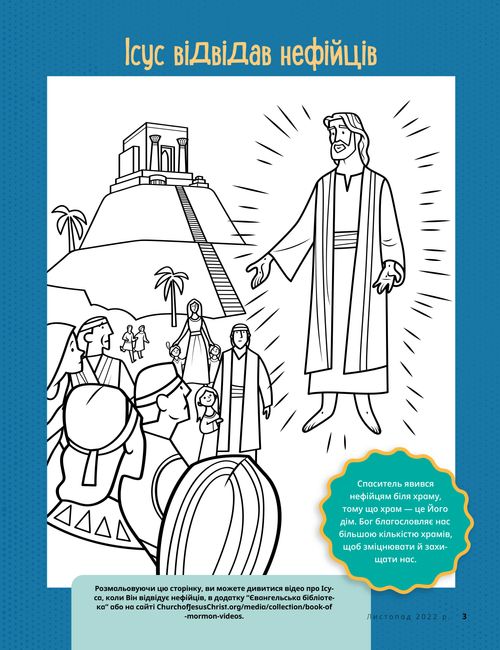 Ісус відвідав нефійців

Спаситель явився нефійцям біля храму, тому що храм — це Його дім. Бог благословляє нас більшою кількістю храмів, щоб зміцнювати й захищати нас.

Розмальовуючи цю сторінку, ви можете дивитися відео про Ісуса, коли Він відвідує нефійців, в додатку "Євангельська бібліотека" або на сайті ChurchofJesusChrist.org/media/collection/book-of-mormon-videos.

Листопад 2022 р. 3